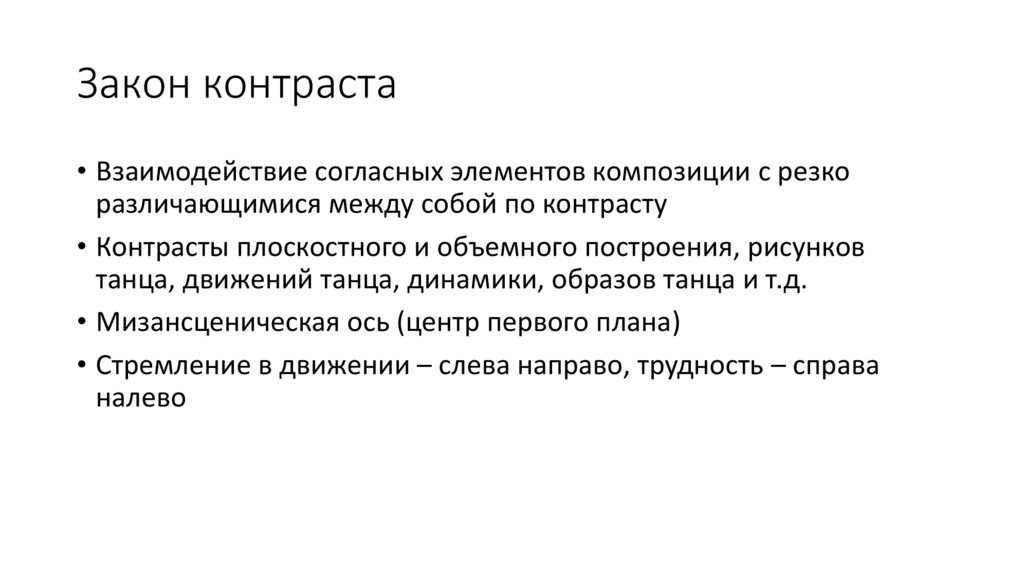 Закон контраста

• Взаимодействие согласных элементов композиции с резко различающимися между собой по контрасту

• Контрасты плоскостного и объемного построения, рисунков танца, движений танца, динамики, образов танца и т.д.

• Мизансценическая ось (центр первого плана)

• Стремление в движении – слева направо, трудность – справа налево